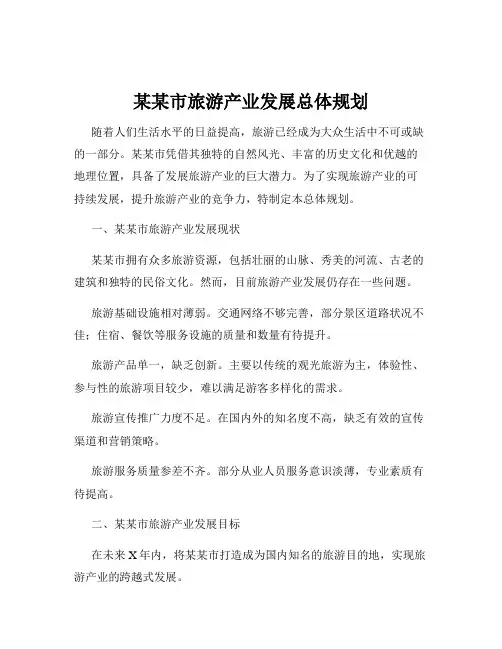 某某市旅游产业发展总体规划

随着人们生活水平的日益提高，旅游已经成为大众生活中不可或缺的一部分。某某市凭借其独特的自然风光、丰富的历史文化和优越的地理位置，具备了发展旅游产业的巨大潜力。为了实现旅游产业的可持续发展，提升旅游产业的竞争力，特制定本总体规划。

一、某某市旅游产业发展现状

某某市拥有众多旅游资源，包括壮丽的山脉、秀美的河流、古老的建筑和独特的民俗文化。然而，目前旅游产业发展仍存在一些问题。

旅游基础设施相对薄弱。交通网络不够完善，部分景区道路状况不佳；住宿、餐饮等服务设施的质量和数量有待提升。

旅游产品单一，缺乏创新。主要以传统的观光旅游为主，体验性、参与性的旅游项目较少，难以满足游客多样化的需求。

旅游宣传推广力度不足。在国内外的知名度不高，缺乏有效的宣传渠道和营销策略。

旅游服务质量参差不齐。部分从业人员服务意识淡薄，专业素质有待提高。

二、某某市旅游产业发展目标

在未来 X 年内，将某某市打造成为国内知名的旅游目的地，实现旅游产业的跨越式发展。